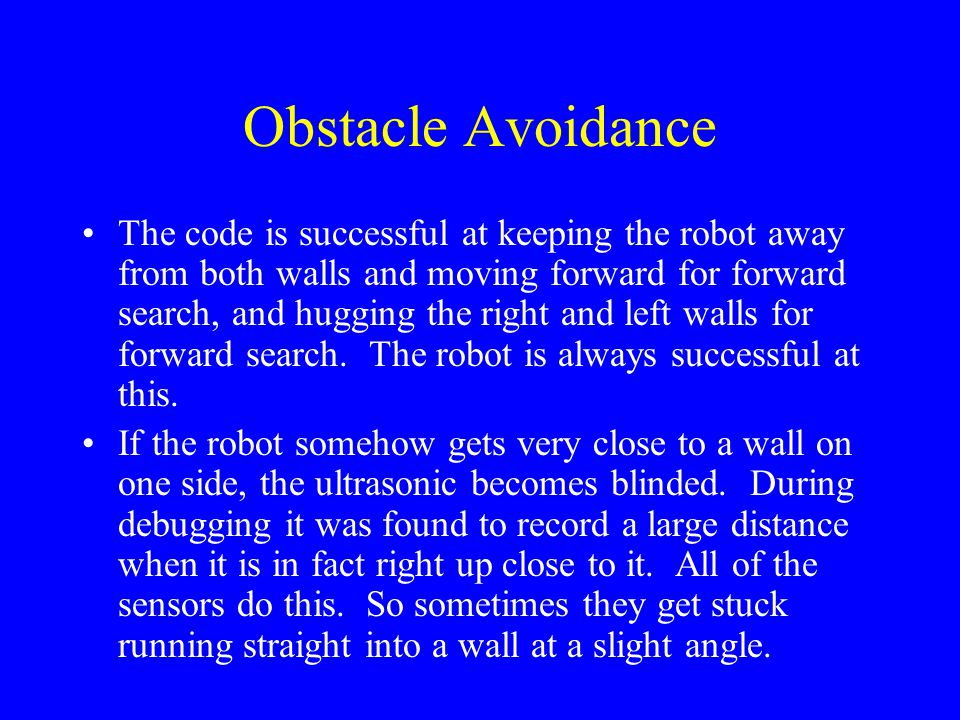 Obstacle Avoidance

• The code is successful at keeping the robot away from both walls and moving forward for forward search, and hugging the right and left walls for forward search. The robot is always successful at this.

• If the robot somehow gets very close to a wall on one side, the ultrasonic becomes blinded. During debugging it was found to record a large distance when it is in fact right up close to it. All of the sensors do this. So sometimes they get stuck running straight into a wall at a slight angle.